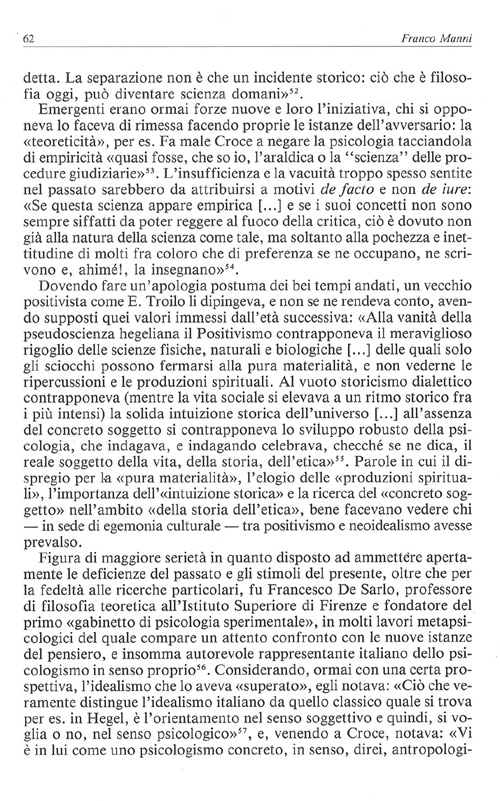 62

Franco Manni

detta. La separazione non è che un incidente storico: ciò che è filosofia oggi, può diventare scienza domani»$^{52}$.

Emergenti erano ormai forze nuove e loro l'iniziativa, chi si opponeva lo faceva di rimessa facendo proprie le istanze dell'avversario: la «teoreticità», per es. Fa male Croce a negare la psicologia tacciandola di empiricità «quasi fosse, che so io, l'araldica o la "scienza" delle procedure giudiziarie»$^{53}$. L'insufficienza e la vacuità troppo spesso sentite nel passato sarebbero da attribuirsi a motivi de facto e non de iure: «Se questa scienza appare empirica [...] e se i suoi concetti non sono sempre siffatti da poter reggere al fuoco della critica, ciò è dovuto non già alla natura della scienza come tale, ma soltanto alla pochezza e inettitudine di molti fra coloro che di preferenza se ne occupano, ne scrivono e, ahimé!, la insegnano»$^{54}$.

Dovendo fare un'apologia postuma dei bei tempi andati, un vecchio positivista come E. Troilo li dipingeva, e non se ne rendeva conto, avendo supposti quei valori immessi dall'età successiva: «Alla vanità della pseudoscienza hegeliana il Positivismo contrapponeva il meraviglioso rigoglio delle scienze fisiche, naturali e biologiche [...] delle quali solo gli sciocchi possono fermarsi alla pura materialità, e non vederne le ripercussioni e le produzioni spirituali. Al vuoto storicismo dialettico contrapponeva (mentre la vita sociale si elevava a un ritmo storico fra i più intensi) la solida intuizione storica dell'universo [...] all'assenza del concreto soggetto si contrapponeva lo sviluppo robusto della psicologia, che indagava, e indagando celebrava, checché se ne dica, il reale soggetto della vita, della storia, dell'etica»$^{55}$. Parole in cui il dispregio per la «pura materialità», l'elogio delle «produzioni spirituali», l'importanza dell'«intuizione storica» e la ricerca del «concreto soggetto» nell'ambito «della storia dell'etica», bene facevano vedere chi — in sede di egemonia culturale — tra positivismo e neoidealismo avesse prevalso.

Figura di maggiore serietà in quanto disposto ad ammettere apertamente le deficienze del passato e gli stimoli del presente, oltre che per la fedeltà alle ricerche particolari, fu Francesco De Sarlo, professore di filosofia teoretica all'Istituto Superiore di Firenze e fondatore del primo «gabinetto di psicologia sperimentale», in molti lavori metapsicologici del quale compare un attento confronto con le nuove istanze del pensiero, e insomma autorevole rappresentante italiano dello psicologismo in senso proprio$^{56}$. Considerando, ormai con una certa prospettiva, l'idealismo che lo aveva «superato», egli notava: «Ciò che veramente distingue l'idealismo italiano da quello classico quale si trova per es. in Hegel, è l'orientamento nel senso soggettivo e quindi, si voglia o no, nel senso psicologico»$^{57}$, e, venendo a Croce, notava: «Vi è in lui come uno psicologismo concreto, in senso, direi, antropologi-